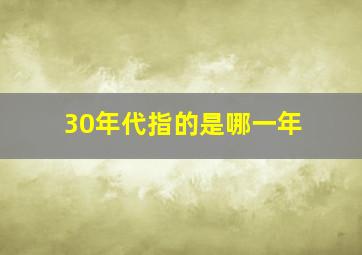 30年代指的是哪一年